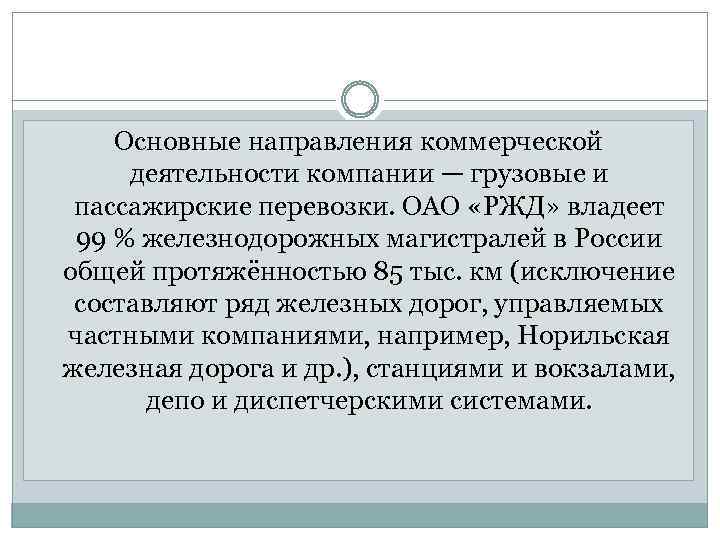 Основные направления коммерческой деятельности компании — грузовые и пассажирские перевозки. ОАО «РЖД» владеет 99 % железнодорожных магистралей в России общей протяжённостью 85 тыс. км (исключение составляют ряд железных дорог, управляемых частными компаниями, например, Норильская железная дорога и др.), станциями и вокзалами, депо и диспетчерскими системами.